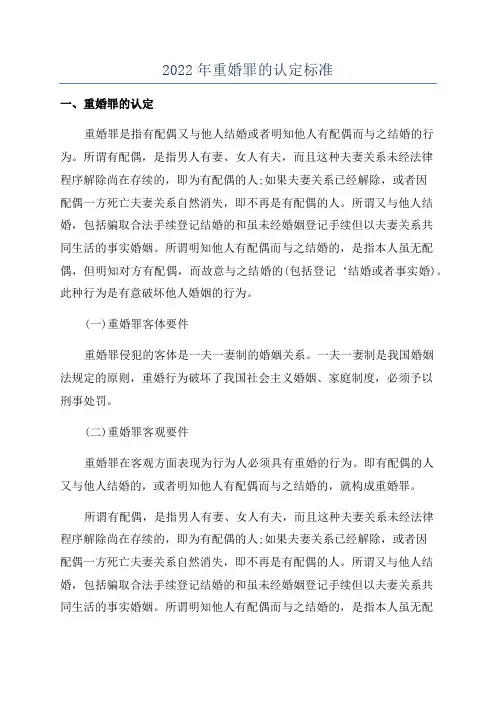 2022 年重婚罪的认定标准

一、重婚罪的认定

重婚罪是指有配偶又与他人结婚或者明知他人有配偶而与之结婚的行为。所谓有配偶，是指男人有妻、女人有夫，而且这种夫妻关系未经法律程序解除尚在存续的，即为有配偶的人;如果夫妻关系已经解除，或者因配偶一方死亡夫妻关系自然消失，即不再是有配偶的人。所谓又与他人结婚，包括骗取合法手续登记结婚的和虽未经婚姻登记手续但以夫妻关系共同生活的事实婚姻。所谓明知他人有配偶而与之结婚的，是指本人虽无配偶，但明知对方有配偶，而故意与之结婚的(包括登记‘结婚或者事实婚)。此种行为是有意破坏他人婚姻的行为。

(一)重婚罪客体要件

重婚罪侵犯的客体是一夫一妻制的婚姻关系。一夫一妻制是我国婚姻法规定的原则，重婚行为破坏了我国社会主义婚姻、家庭制度，必须予以刑事处罚。

(二)重婚罪客观要件

重婚罪在客观方面表现为行为人必须具有重婚的行为。即有配偶的人又与他人结婚的，或者明知他人有配偶而与之结婚的，就构成重婚罪。

所谓有配偶，是指男人有妻、女人有夫，而且这种夫妻关系未经法律程序解除尚在存续的，即为有配偶的人;如果夫妻关系已经解除，或者因配偶一方死亡夫妻关系自然消失，即不再是有配偶的人。所谓又与他人结婚，包括骗取合法手续登记结婚的和虽未经婚姻登记手续但以夫妻关系共同生活的事实婚姻。所谓明知他人有配偶而与之结婚的，是指本人虽无配